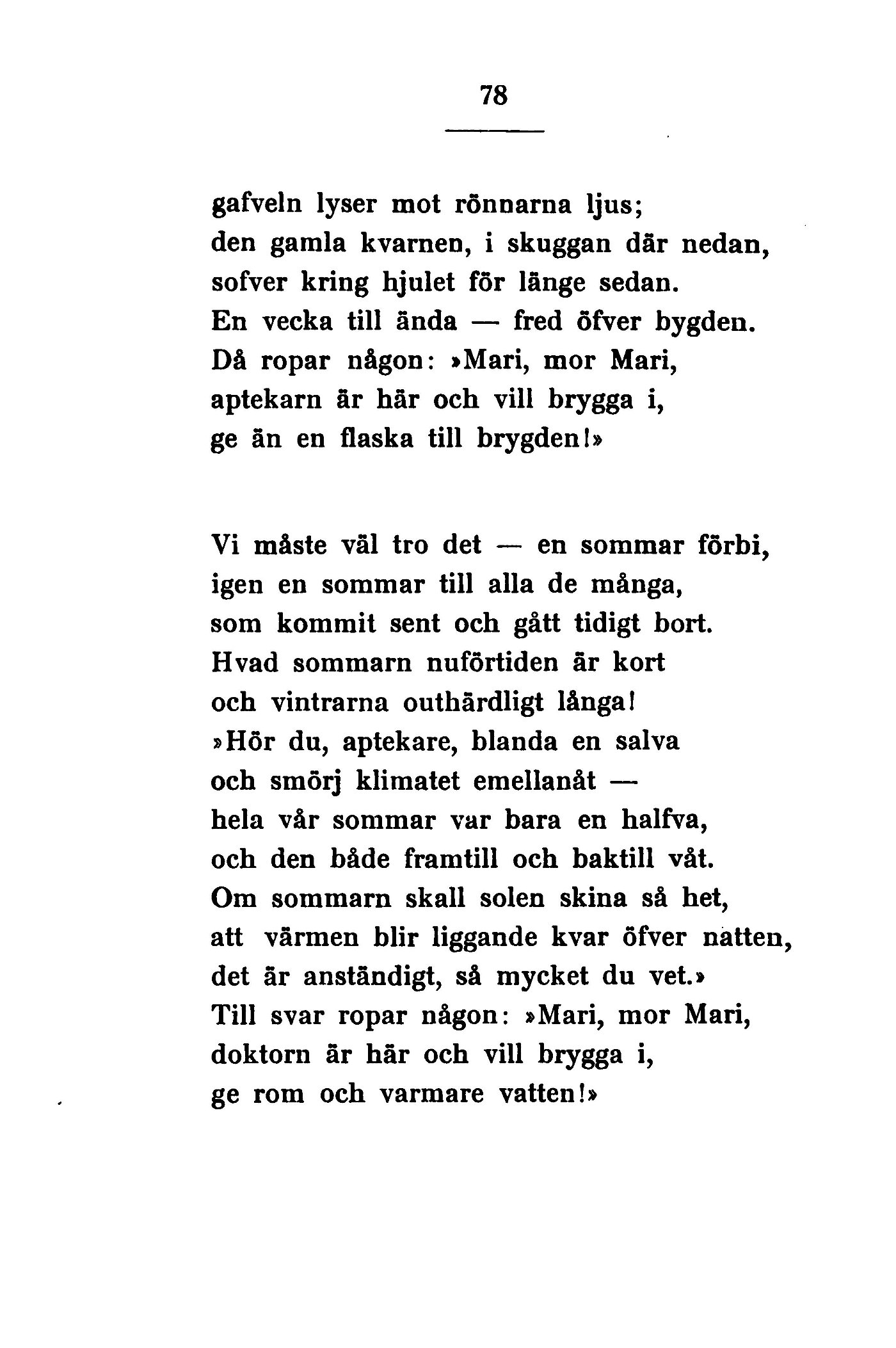 78

gafveln lyser mot rönnarna ljus;
den gamla kvarnen, i skuggan där nedan,
sofver kring hjulet för länge sedan.
En vecka till ända — fred öfver bygden.
Då ropar någon: »Mari, mor Mari,
aptekarn är här och vill brygga i,
ge än en flaska till brygden!»

Vi måste väl tro det — en sommar förbi,
igen en sommar till alla de många,
som kommit sent och gått tidigt bort.
Hvad sommarn nuförtiden är kort
och vintrarna outhärdligt långa!
»Hör du, aptekare, blanda en salva
och smörj klimatet emellanåt —
hela vår sommar var bara en halfva,
och den både framtill och baktill våt.
Om sommarn skall solen skina så het,
att värmen blir liggande kvar öfver natten,
det är anständigt, så mycket du vet.»
Till svar ropar någon: »Mari, mor Mari,
doktorn är här och vill brygga i,
ge rom och varmare vatten!»